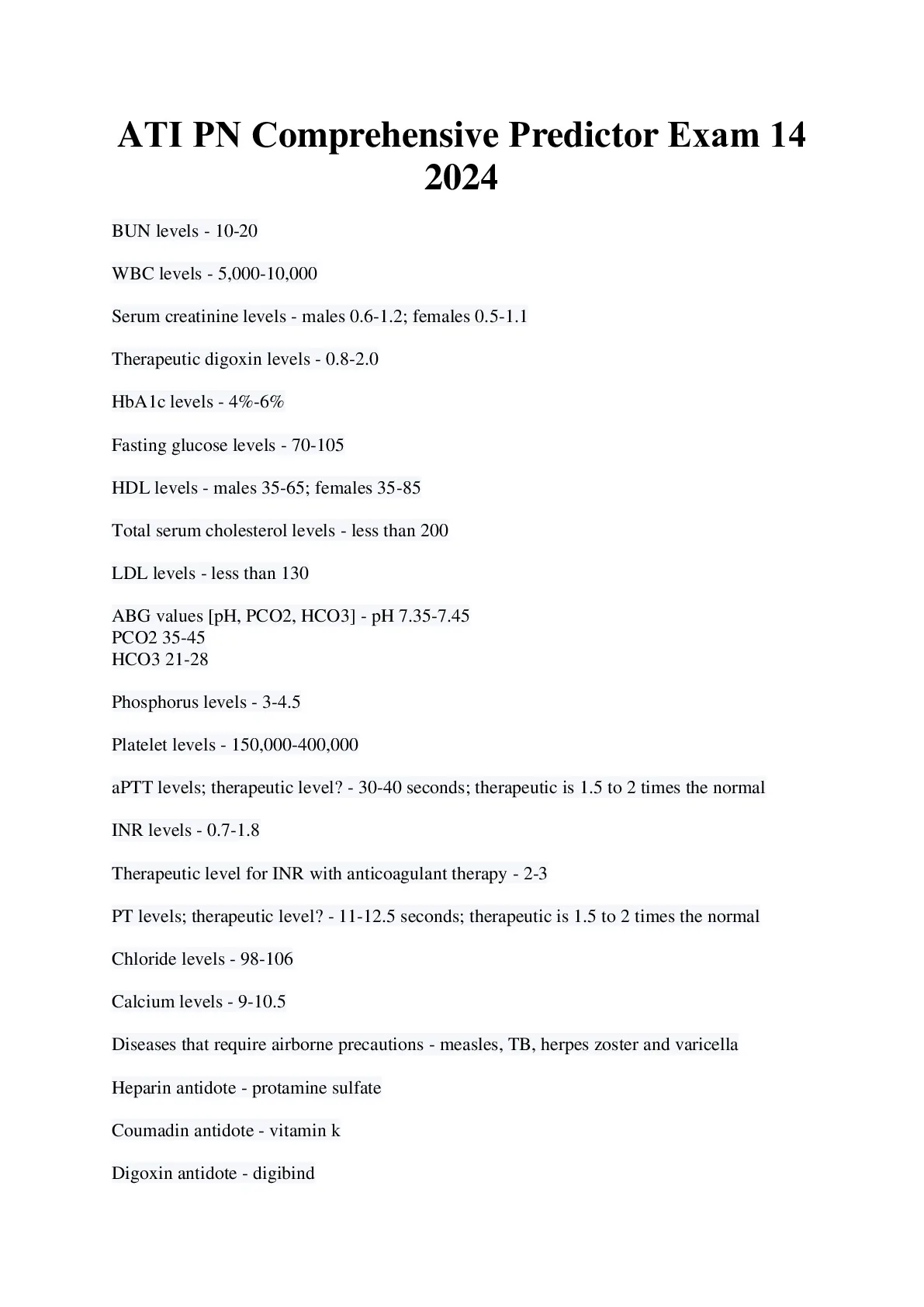 ATI PN Comprehensive Predictor Exam 14 2024

BUN levels - 10-20

WBC levels - 5,000-10,000

Serum creatinine levels - males 0.6-1.2; females 0.5-1.1

Therapeutic digoxin levels - 0.8-2.0

HbA1c levels - 4%-6%

Fasting glucose levels - 70-105

HDL levels - males 35-65; females 35-85

Total serum cholesterol levels - less than 200

LDL levels - less than 130

ABG values [pH, PCO2, HCO3] - pH 7.35-7.45
PCO2 35-45
HCO3 21-28

Phosphorus levels - 3-4.5

Platelet levels - 150,000-400,000

aPTT levels; therapeutic level? - 30-40 seconds; therapeutic is 1.5 to 2 times the normal

INR levels - 0.7-1.8

Therapeutic level for INR with anticoagulant therapy - 2-3

PT levels; therapeutic level? - 11-12.5 seconds; therapeutic is 1.5 to 2 times the normal

Chloride levels - 98-106

Calcium levels - 9-10.5

Diseases that require airborne precautions - measles, TB, herpes zoster and varicella

Heparin antidote - protamine sulfate

Coumadin antidote - vitamin k

Digoxin antidote - digibind